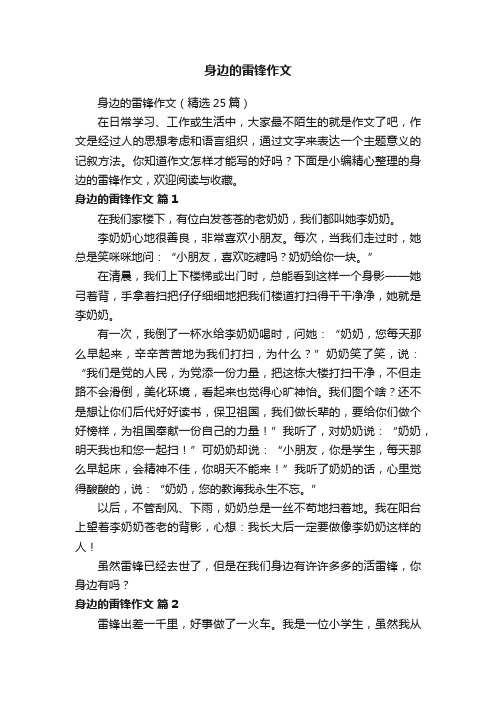 身边的雷锋作文

身边的雷锋作文（精选25篇）

在日常学习、工作或生活中，大家最不陌生的就是作文了吧，作文是经过人的思想考虑和语言组织，通过文字来表达一个主题意义的记叙方法。你知道作文怎样才能写的好吗？下面是小编精心整理的身边的雷锋作文，欢迎阅读与收藏。

身边的雷锋作文 篇1

在我们家楼下，有位白发苍苍的老奶奶，我们都叫她李奶奶。

李奶奶心地很善良，非常喜欢小朋友。每次，当我们走过时，她总是笑咪咪地问：“小朋友，喜欢吃糖吗？奶奶给你一块。”

在清晨，我们上下楼梯或出门时，总能看到这样一个身影——她弓着背，手拿着扫把仔仔细细地把我们楼道打扫得干干净净，她就是李奶奶。

有一次，我倒了一杯水给李奶奶喝时，问她：“奶奶，您每天那么早起来，辛辛苦苦地为我们打扫，为什么？”奶奶笑了笑，说：“我们是党的人民，为党添一份力量，把这栋大楼打扫干净，不但走路不会滑倒，美化环境，看起来也觉得心旷神怡。我们图个啥？还不是想让你们后代好好读书，保卫祖国，我们做长辈的，要给你们做个好榜样，为祖国奉献一份自己的力量！”我听了，对奶奶说：“奶奶，明天我也和您一起扫！”可奶奶却说：“小朋友，你是学生，每天那么早起床，会精神不佳，你明天不能来！”我听了奶奶的话，心里觉得酸酸的，说：“奶奶，您的教诲我永生不忘。”

以后，不管刮风、下雨，奶奶总是一丝不苟地扫着地。我在阳台上望着李奶奶苍老的背影，心想：我长大后一定要做像李奶奶这样的人！

虽然雷锋已经去世了，但是在我们身边有许许多多的活雷锋，你身边有吗？

身边的雷锋作文 篇2

雷锋出差一千里，好事做了一火车。我是一位小学生，虽然我从